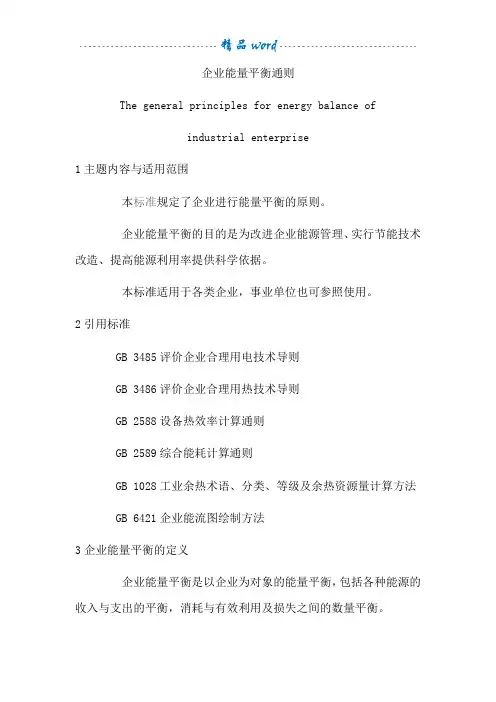 精品word

企业能量平衡通则

The general principles for energy balance of

industrial enterprise

1 主题内容与适用范围

本标准规定了企业进行能量平衡的原则。

企业能量平衡的目的是为改进企业能源管理、实行节能技术改造、提高能源利用率提供科学依据。

本标准适用于各类企业，事业单位也可参照使用。

2 引用标准

GB 3485 评价企业合理用电技术导则

GB 3486 评价企业合理用热技术导则

GB 2588 设备热效率计算通则

GB 2589 综合能耗计算通则

GB 1028 工业余热术语、分类、等级及余热资源量计算方法

GB 6421 企业能流图绘制方法

3 企业能量平衡的定义

企业能量平衡是以企业为对象的能量平衡，包括各种能源的收入与支出的平衡，消耗与有效利用及损失之间的数量平衡。